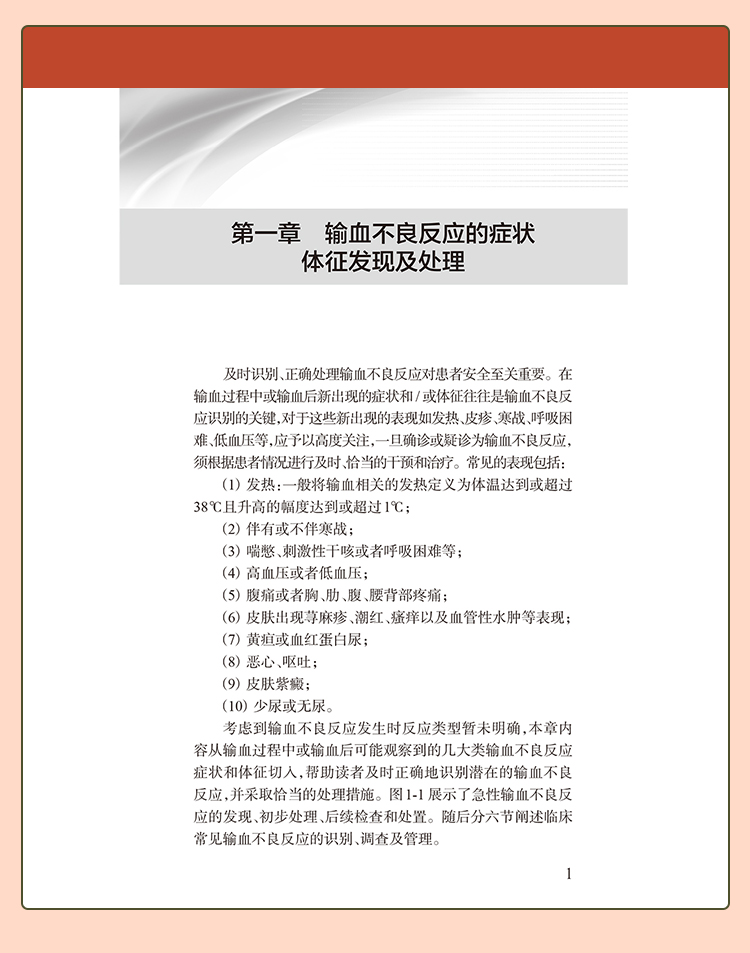 第一章　输血不良反应的症状体征发现及处理

及时识别、正确处理输血不良反应对患者安全至关重要。在输血过程中或输血后新出现的症状和/或体征往往是输血不良反应识别的关键，对于这些新出现的表现如发热、皮疹、寒战、呼吸困难、低血压等，应予以高度关注，一旦确诊或疑诊为输血不良反应，须根据患者情况进行及时、恰当的干预和治疗。常见的表现包括：

(1) 发热：一般将输血相关的发热定义为体温达到或超过38℃且升高的幅度达到或超过1℃；

(2) 伴有或不伴寒战；

(3) 喘憋、刺激性干咳或者呼吸困难等；

(4) 高血压或者低血压；

(5) 腹痛或者胸、肋、腹、腰背部疼痛；

(6) 皮肤出现荨麻疹、潮红、瘙痒以及血管性水肿等表现；

(7) 黄疸或血红蛋白尿；

(8) 恶心、呕吐；

(9) 皮肤紫癜；

(10) 少尿或无尿。

考虑到输血不良反应发生时反应类型暂未明确，本章内容从输血过程中或输血后可能观察到的几大类输血不良反应症状和体征切入，帮助读者及时正确地识别潜在的输血不良反应，并采取恰当的处理措施。图1-1展示了急性输血不良反应的发现、初步处理、后续检查和处置。随后分六节阐述临床常见输血不良反应的识别、调查及管理。

1